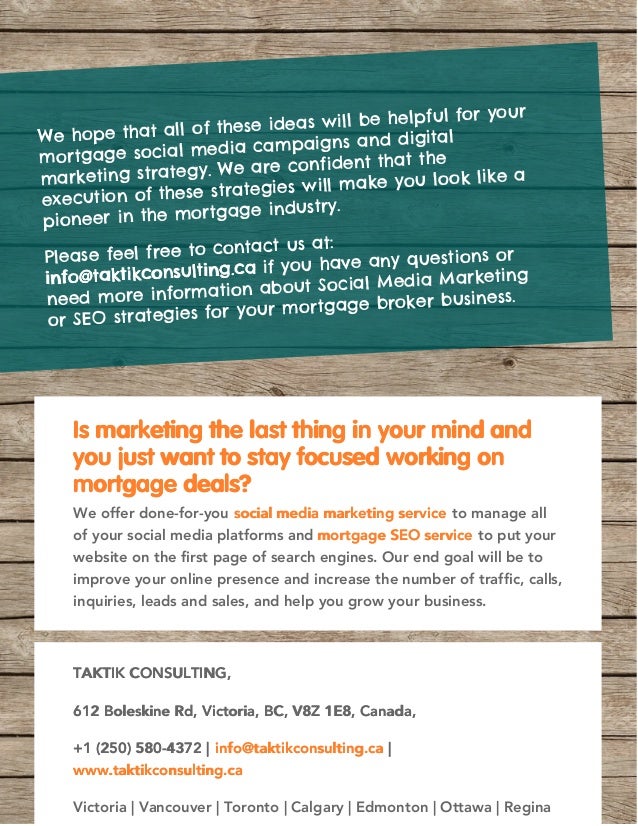 We hope that all of these ideas will be helpful for your mortgage social media campaigns and digital marketing strategy. We are confident that the execution of these strategies will make you look like a pioneer in the mortgage industry.

Please feel free to contact us at: info@taktikconsulting.ca if you have any questions or need more information about Social Media Marketing or SEO strategies for your mortgage broker business.

Is marketing the last thing in your mind and you just want to stay focused working on mortgage deals?

We offer done-for-you social media marketing service to manage all of your social media platforms and mortgage SEO service to put your website on the first page of search engines. Our end goal will be to improve your online presence and increase the number of traffic, calls, inquiries, leads and sales, and help you grow your business.

TAKTIK CONSULTING,

612 Boleskine Rd, Victoria, BC, V8Z 1E8, Canada,

+1 (250) 580-4372 | info@taktikconsulting.ca | www.taktikconsulting.ca

Victoria | Vancouver | Toronto | Calgary | Edmonton | Ottawa | Regina